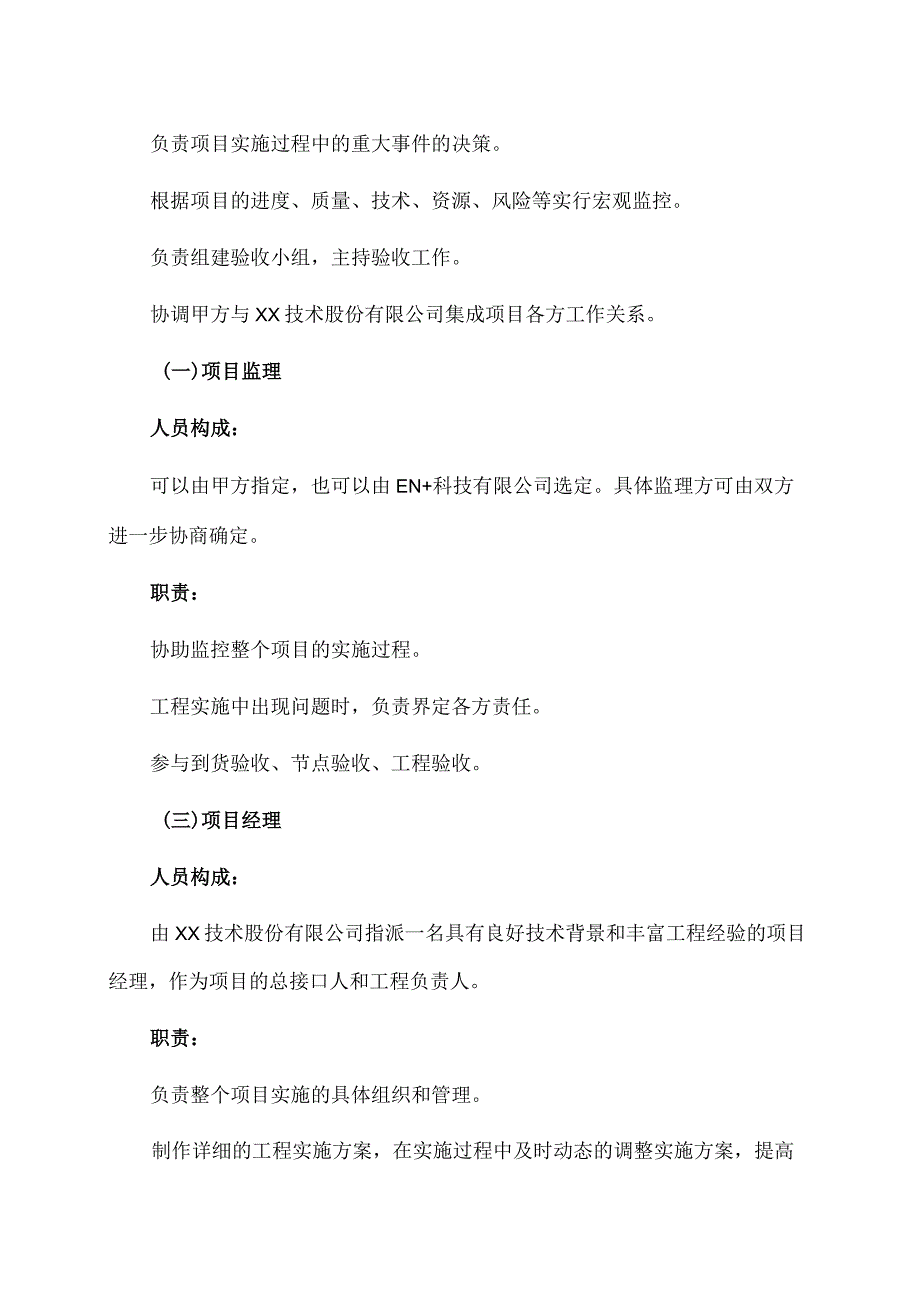 负责项目实施过程中的重大事件的决策。

根据项目的进度、质量、技术、资源、风险等实行宏观监控。

负责组建验收小组，主持验收工作。

协调甲方与XX技术股份有限公司集成项目各方工作关系。

(一)项目监理

人员构成：

可以由甲方指定，也可以由EN+科技有限公司选定。具体监理方可由双方进一步协商确定。

职责：

协助监控整个项目的实施过程。

工程实施中出现问题时，负责界定各方责任。

参与到货验收、节点验收、工程验收。

(三)项目经理

人员构成：

由XX技术股份有限公司指派一名具有良好技术背景和丰富工程经验的项目经理，作为项目的总接口人和工程负责人。

职责：

负责整个项目实施的具体组织和管理。

制作详细的工程实施方案，在实施过程中及时动态的调整实施方案，提高